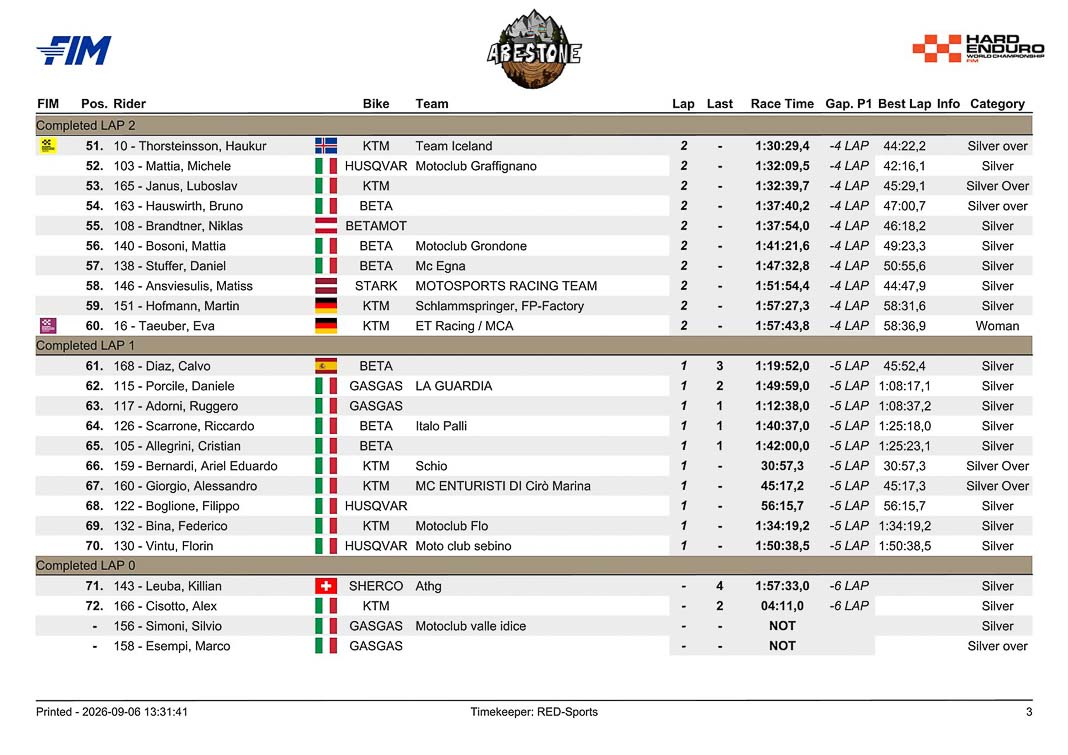 FIM

ABESTONE

HARD ENDURO WORLD CHAMPIONSHIP FIM

| FIM | Pos. | Rider | Bike | Team | Lap | Last | Race Time | Gap. P1 | Best Lap | Info | Category |
|---|---|---|---|---|---|---|---|---|---|---|---|
| Completed LAP 2 | | | | | | | | | | | |
| | 51. | 10 - Thorsteinsson, Haukur | KTM | Team Iceland | 2 | - | 1:30:29,4 | -4 LAP | 44:22,2 | | Silver over |
| | 52. | 103 - Mattia, Michele | HUSQVAR | Motoclub Graffignano | 2 | - | 1:32:09,5 | -4 LAP | 42:16,1 | | Silver |
| | 53. | 165 - Janus, Luboslav | KTM | | 2 | - | 1:32:39,7 | -4 LAP | 45:29,1 | | Silver Over |
| | 54. | 163 - Hauswirth, Bruno | BETA | | 2 | - | 1:37:40,2 | -4 LAP | 47:00,7 | | Silver over |
| | 55. | 108 - Brandtner, Niklas | BETAMOT | | 2 | - | 1:37:54,0 | -4 LAP | 46:18,2 | | Silver |
| | 56. | 140 - Bosoni, Mattia | BETA | Motoclub Grondone | 2 | - | 1:41:21,6 | -4 LAP | 49:23,3 | | Silver |
| | 57. | 138 - Stuffer, Daniel | BETA | Mc Egna | 2 | - | 1:47:32,8 | -4 LAP | 50:55,6 | | Silver |
| | 58. | 146 - Ansviesulis, Matiss | STARK | MOTOSPORTS RACING TEAM | 2 | - | 1:51:54,4 | -4 LAP | 44:47,9 | | Silver |
| | 59. | 151 - Hofmann, Martin | KTM | Schlammspringer, FP-Factory | 2 | - | 1:57:27,3 | -4 LAP | 58:31,6 | | Silver |
| | 60. | 16 - Taeuber, Eva | KTM | ET Racing / MCA | 2 | - | 1:57:43,8 | -4 LAP | 58:36,9 | | Woman |
| Completed LAP 1 | | | | | | | | | | | |
| | 61. | 168 - Diaz, Calvo | BETA | | 1 | 3 | 1:19:52,0 | -5 LAP | 45:52,4 | | Silver |
| | 62. | 115 - Porcile, Daniele | GASGAS | LA GUARDIA | 1 | 2 | 1:49:59,0 | -5 LAP | 1:08:17,1 | | Silver |
| | 63. | 117 - Adorni, Ruggero | GASGAS | | 1 | 1 | 1:12:38,0 | -5 LAP | 1:08:37,2 | | Silver |
| | 64. | 126 - Scarrone, Riccardo | BETA | Italo Palli | 1 | 1 | 1:40:37,0 | -5 LAP | 1:25:18,0 | | Silver |
| | 65. | 105 - Allegrini, Cristian | BETA | | 1 | 1 | 1:42:00,0 | -5 LAP | 1:25:23,1 | | Silver |
| | 66. | 159 - Bernardi, Ariel Eduardo | KTM | Schio | 1 | - | 30:57,3 | -5 LAP | 30:57,3 | | Silver Over |
| | 67. | 160 - Giorgio, Alessandro | KTM | MC ENTURISTI DI Cirò Marina | 1 | - | 45:17,2 | -5 LAP | 45:17,3 | | Silver Over |
| | 68. | 122 - Boglione, Filippo | HUSQVAR | | 1 | - | 56:15,7 | -5 LAP | 56:15,7 | | Silver |
| | 69. | 132 - Bina, Federico | KTM | Motoclub Flo | 1 | - | 1:34:19,2 | -5 LAP | 1:34:19,2 | | Silver |
| | 70. | 130 - Vintu, Florin | HUSQVAR | Moto club sebino | 1 | - | 1:50:38,5 | -5 LAP | 1:50:38,5 | | Silver |
| Completed LAP 0 | | | | | | | | | | | |
| | 71. | 143 - Leuba, Killian | SHERCO | Athg | - | 4 | 1:57:33,0 | -6 LAP | | | Silver |
| | 72. | 166 - Cisotto, Alex | KTM | | - | 2 | 04:11,0 | -6 LAP | | | Silver |
| | - | 156 - Simoni, Silvio | GASGAS | Motoclub valle idice | - | - | NOT | | | | Silver |
| | - | 158 - Esempi, Marco | GASGAS | | - | - | NOT | | | | Silver over |

Printed - 2026-09-06 13:31:41 Timekeeper: RED-Sports 3